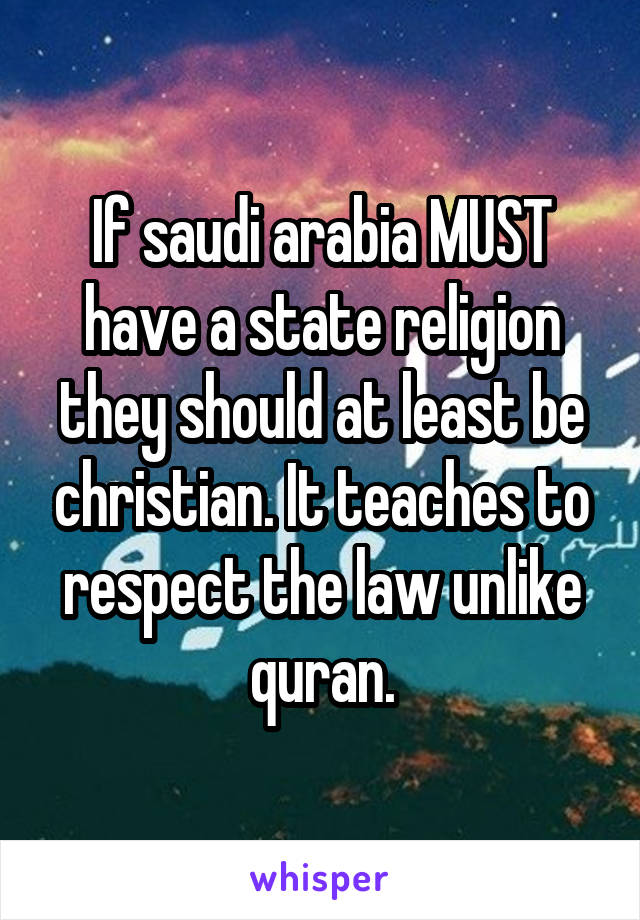 If saudi arabia MUST have a state religion they should at least be christian. It teaches to respect the law unlike quran.

whisper